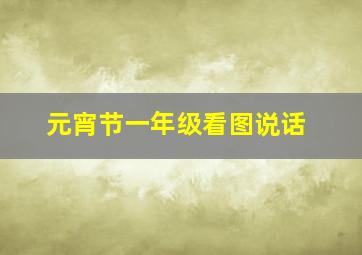 元宵节一年级看图说话